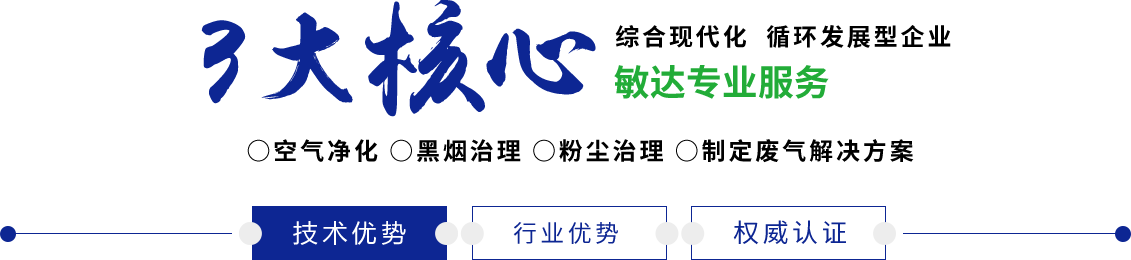 3大核心

综合现代化 循环发展型企业

敏达专业服务

○空气净化 ○黑烟治理 ○粉尘治理 ○制定废气解决方案

技术优势 行业优势 权威认证